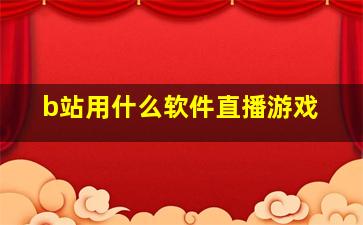 b站用什么软件直播游戏